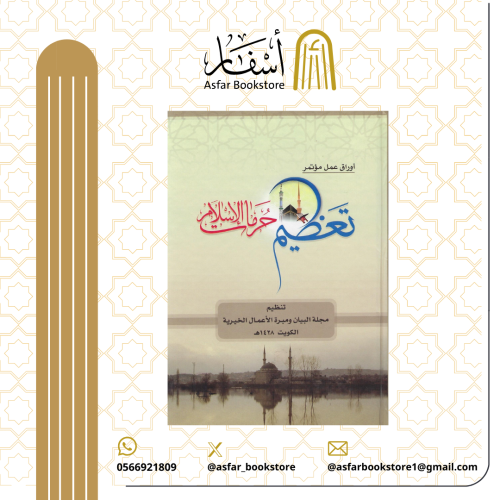 أسفار
Asfar Bookstore

أوراق عمل مؤتمر

تعظيم حرمات الإسلام

تنظيم
مجلة البيان ومبرة الأعمال الخيرية
الكويت ١٤٢٨هـ

0566921809

@asfar_bookstore

@asfarbookstore1@gmail.com